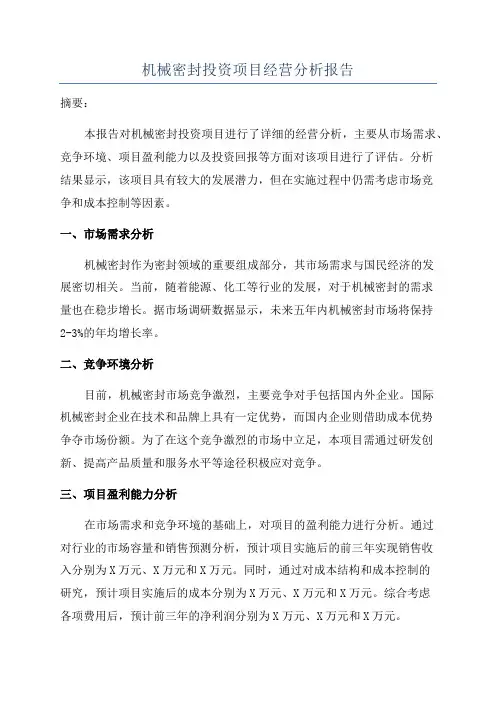 机械密封投资项目经营分析报告

摘要：

本报告对机械密封投资项目进行了详细的经营分析，主要从市场需求、竞争环境、项目盈利能力以及投资回报等方面对该项目进行了评估。分析结果显示，该项目具有较大的发展潜力，但在实施过程中仍需考虑市场竞争和成本控制等因素。

一、市场需求分析

机械密封作为密封领域的重要组成部分，其市场需求与国民经济的发展密切相关。当前，随着能源、化工等行业的发展，对于机械密封的需求量也在稳步增长。据市场调研数据显示，未来五年内机械密封市场将保持2-3%的年均增长率。

二、竞争环境分析

目前，机械密封市场竞争激烈，主要竞争对手包括国内外企业。国际机械密封企业在技术和品牌上具有一定优势，而国内企业则借助成本优势争夺市场份额。为了在这个竞争激烈的市场中立足，本项目需通过研发创新、提高产品质量和服务水平等途径积极应对竞争。

三、项目盈利能力分析

在市场需求和竞争环境的基础上，对项目的盈利能力进行分析。通过对行业的市场容量和销售预测分析，预计项目实施后的前三年实现销售收入分别为X万元、X万元和X万元。同时，通过对成本结构和成本控制的研究，预计项目实施后的成本分别为X万元、X万元和X万元。综合考虑各项费用后，预计前三年的净利润分别为X万元、X万元和X万元。